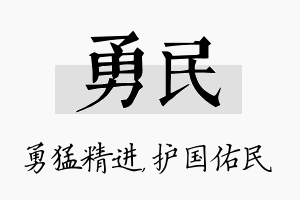 勇民

勇猛精进，护国佑民